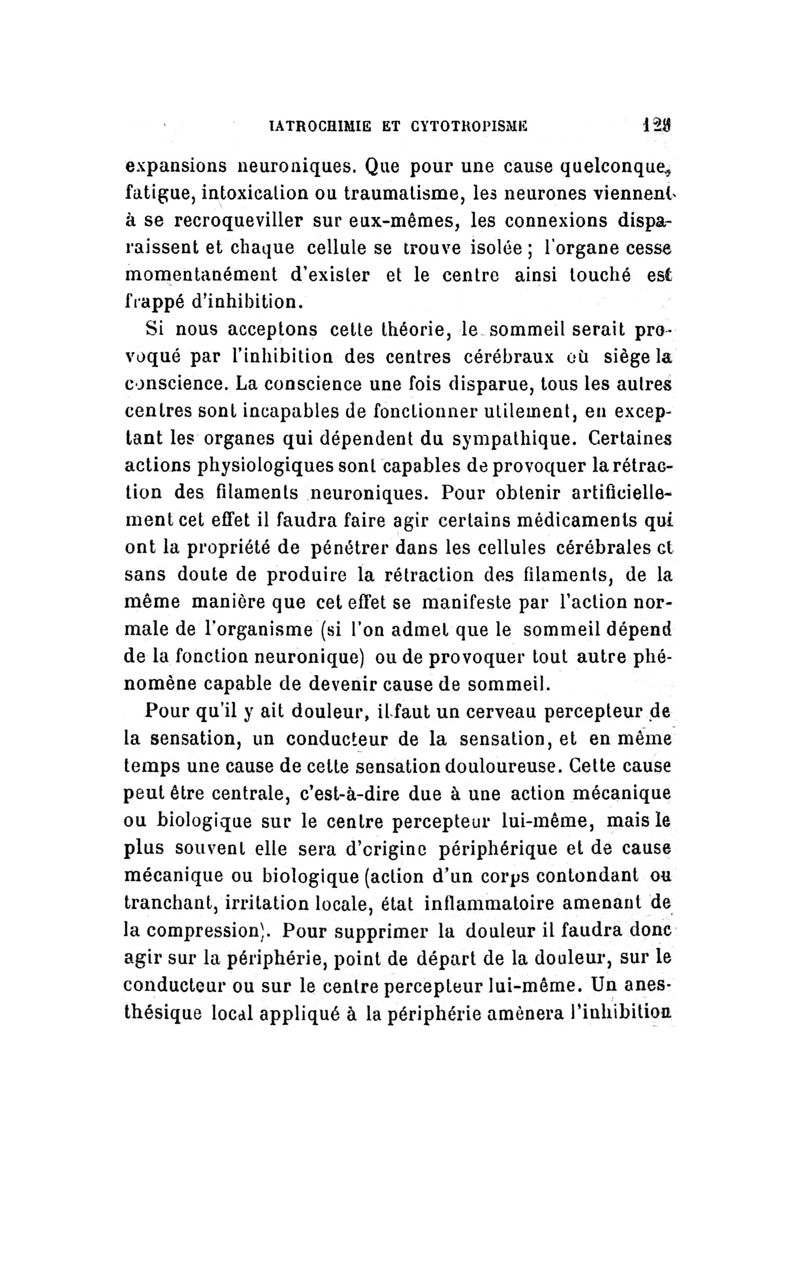 IATROCHIMIE ET CYTOTROPISME 129

expansions neuroniques. Que pour une cause quelconque, fatigue, intoxication ou traumatisme, les neurones viennent à se recroqueviller sur eux-mêmes, les connexions disparaissent et chaque cellule se trouve isolée ; l'organe cesse momentanément d'exister et le centre ainsi touché est frappé d'inhibition.

Si nous acceptons cette théorie, le sommeil serait provoqué par l'inhibition des centres cérébraux où siège la conscience. La conscience une fois disparue, tous les autres centres sont incapables de fonctionner utilement, en exceptant les organes qui dépendent du sympathique. Certaines actions physiologiques sont capables de provoquer la rétraction des filaments neuroniques. Pour obtenir artificiellement cet effet il faudra faire agir certains médicaments qui ont la propriété de pénétrer dans les cellules cérébrales et sans doute de produire la rétraction des filaments, de la même manière que cet effet se manifeste par l'action normale de l'organisme (si l'on admet que le sommeil dépend de la fonction neuronique) ou de provoquer tout autre phénomène capable de devenir cause de sommeil.

Pour qu'il y ait douleur, il faut un cerveau percepteur de la sensation, un conducteur de la sensation, et en même temps une cause de cette sensation douloureuse. Cette cause peut être centrale, c'est-à-dire due à une action mécanique ou biologique sur le centre percepteur lui-même, mais le plus souvent elle sera d'origine périphérique et de cause mécanique ou biologique (action d'un corps contondant ou tranchant, irritation locale, état inflammatoire amenant de la compression). Pour supprimer la douleur il faudra donc agir sur la périphérie, point de départ de la douleur, sur le conducteur ou sur le centre percepteur lui-même. Un anesthésique local appliqué à la périphérie amènera l'inhibition